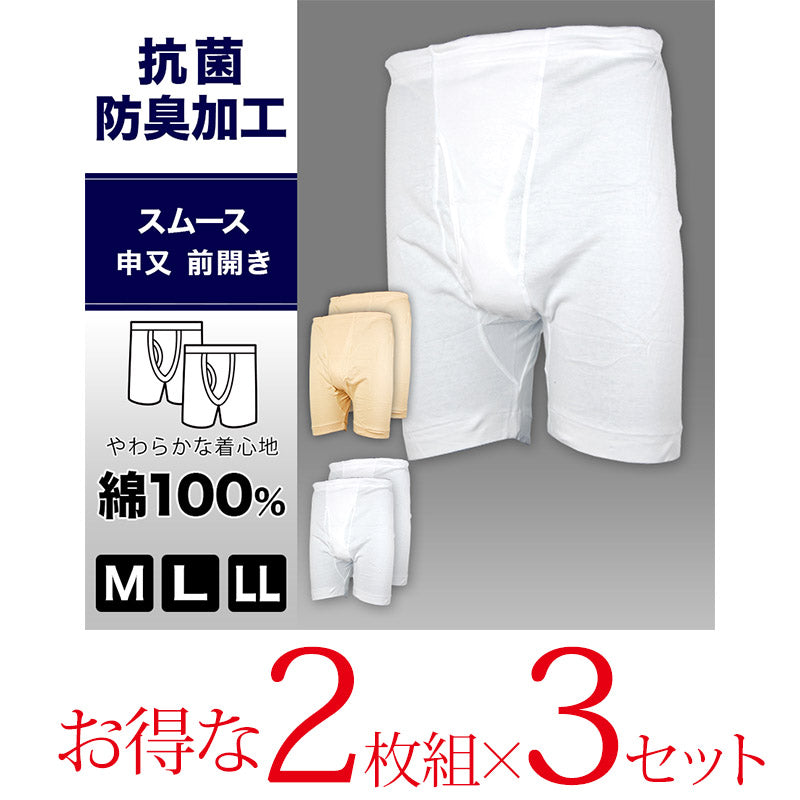 抗菌
防臭加工

スムース
申又 前開き

やわらかな着心地
綿100%

M L LL

お得な2枚組×3セット